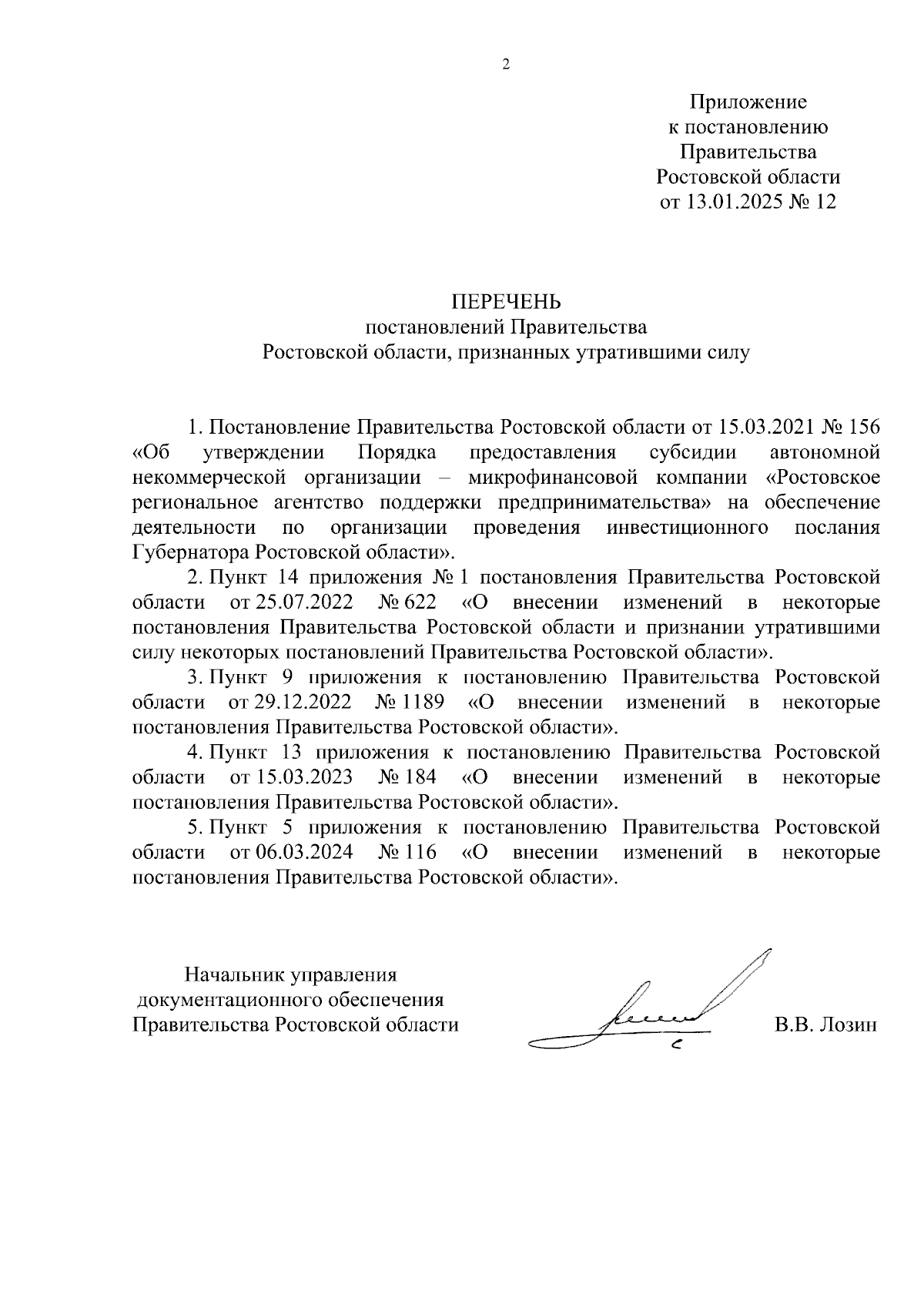 2

Приложение
к постановлению
Правительства
Ростовской области
от 13.01.2025 № 12

ПЕРЕЧЕНЬ
постановлений Правительства
Ростовской области, признанных утратившими силу

1. Постановление Правительства Ростовской области от 15.03.2021 № 156 «Об утверждении Порядка предоставления субсидии автономной некоммерческой организации – микрофинансовой компании «Ростовское региональное агентство поддержки предпринимательства» на обеспечение деятельности по организации проведения инвестиционного послания Губернатора Ростовской области».

2. Пункт 14 приложения № 1 постановления Правительства Ростовской области от 25.07.2022 № 622 «О внесении изменений в некоторые постановления Правительства Ростовской области и признании утратившими силу некоторых постановлений Правительства Ростовской области».

3. Пункт 9 приложения к постановлению Правительства Ростовской области от 29.12.2022 № 1189 «О внесении изменений в некоторые постановления Правительства Ростовской области».

4. Пункт 13 приложения к постановлению Правительства Ростовской области от 15.03.2023 № 184 «О внесении изменений в некоторые постановления Правительства Ростовской области».

5. Пункт 5 приложения к постановлению Правительства Ростовской области от 06.03.2024 № 116 «О внесении изменений в некоторые постановления Правительства Ростовской области».

Начальник управления
документационного обеспечения
Правительства Ростовской области

В.В. Лозин